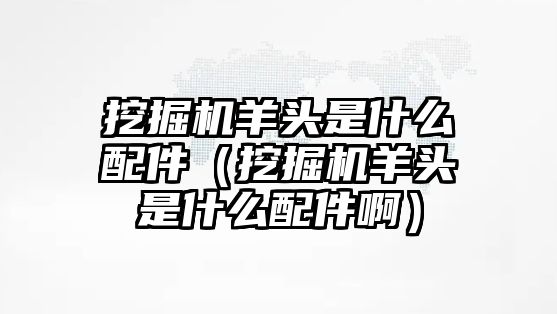 挖掘机羊头是什么配件（挖掘机羊头是什么配件啊）